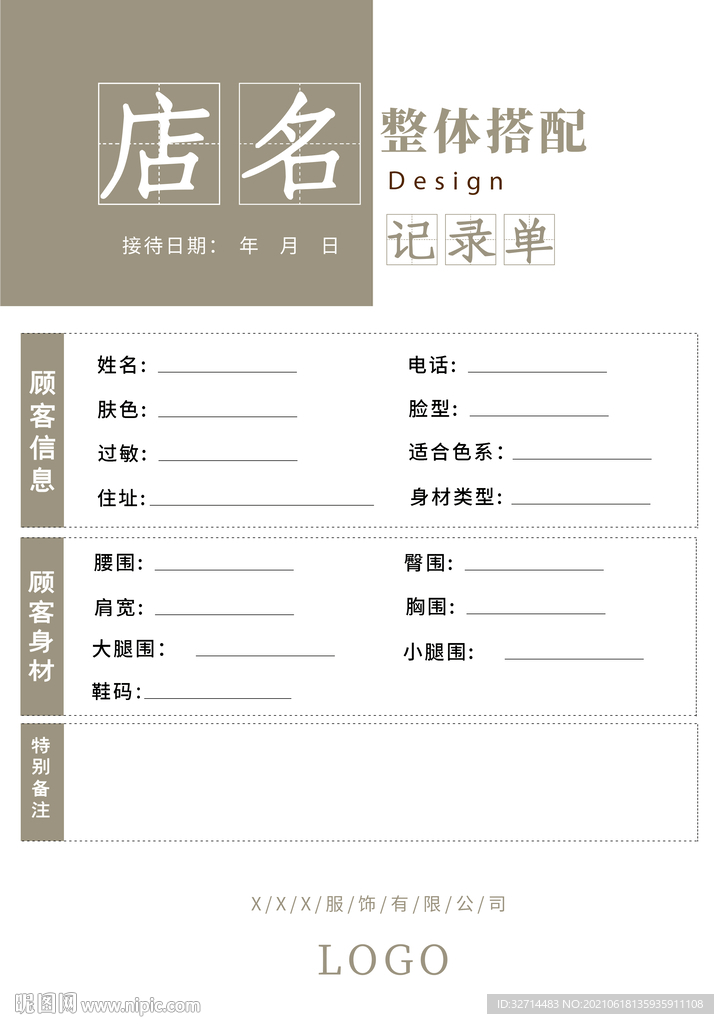 店名

整体搭配
Design
记录单

接待日期： 年 月 日

顾客信息

姓名：____ 电话：____
肤色：____ 脸型：____
过敏：____ 适合色系：____
住址：____ 身材类型：____

顾客身材

腰围：____ 臀围：____
肩宽：____ 胸围：____
大腿围：____ 小腿围：____
鞋码：____

特别备注

X/X/X/服/饰/有/限/公/司

LOGO

昵图网 www.nipic.com

ID:32714483 NO:20210618135935911108